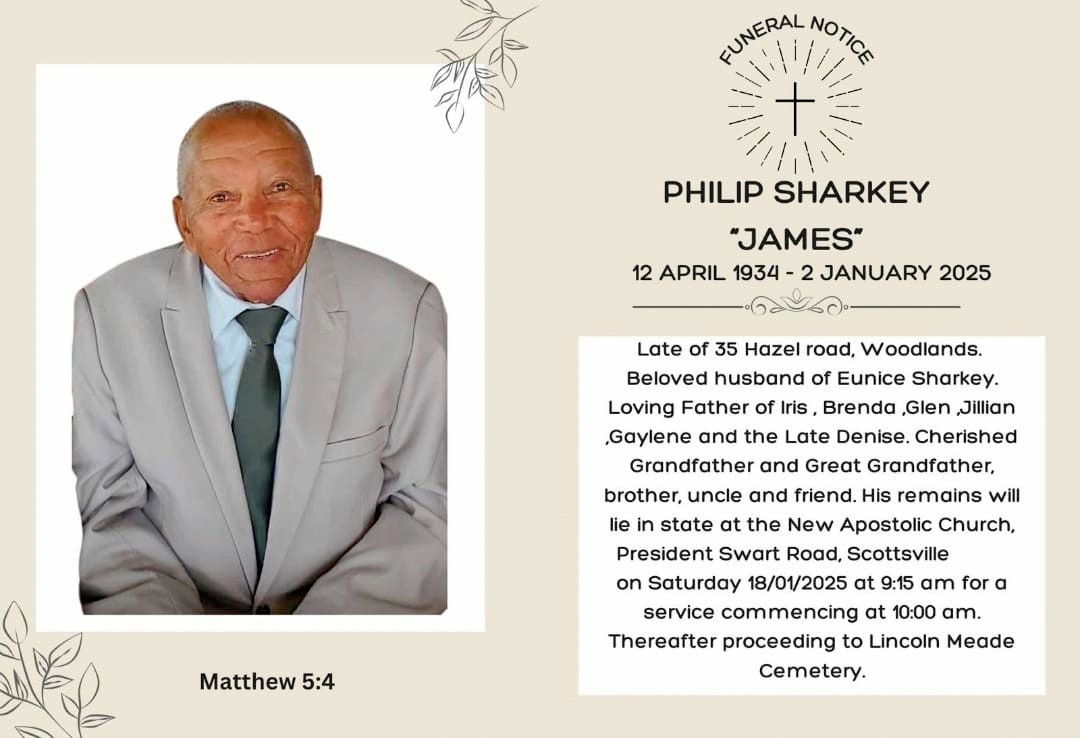 FUNERAL NOTICE

PHILIP SHARKEY
"JAMES"
12 APRIL 1934 - 2 JANUARY 2025

Late of 35 Hazel road, Woodlands. Beloved husband of Eunice Sharkey. Loving Father of Iris , Brenda ,Glen ,Jillian ,Gaylene and the Late Denise. Cherished Grandfather and Great Grandfather, brother, uncle and friend. His remains will lie in state at the New Apostolic Church, President Swart Road, Scottsville on Saturday 18/01/2025 at 9:15 am for a service commencing at 10:00 am. Thereafter proceeding to Lincoln Meade Cemetery.

Matthew 5:4